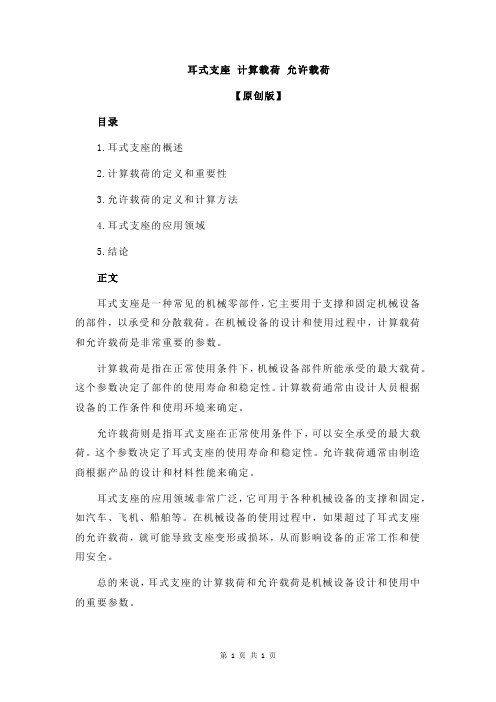 耳式支座 计算载荷 允许载荷

【原创版】

目录

1.耳式支座的概述

2.计算载荷的定义和重要性

3.允许载荷的定义和计算方法

4.耳式支座的应用领域

5.结论

正文

耳式支座是一种常见的机械零部件，它主要用于支撑和固定机械设备的部件，以承受和分散载荷。在机械设备的设计和使用过程中，计算载荷和允许载荷是非常重要的参数。

计算载荷是指在正常使用条件下，机械设备部件所能承受的最大载荷。这个参数决定了部件的使用寿命和稳定性。计算载荷通常由设计人员根据设备的工作条件和使用环境来确定。

允许载荷则是指耳式支座在正常使用条件下，可以安全承受的最大载荷。这个参数决定了耳式支座的使用寿命和稳定性。允许载荷通常由制造商根据产品的设计和材料性能来确定。

耳式支座的应用领域非常广泛，它可用于各种机械设备的支撑和固定，如汽车、飞机、船舶等。在机械设备的使用过程中，如果超过了耳式支座的允许载荷，就可能导致支座变形或损坏，从而影响设备的正常工作和使用安全。

总的来说，耳式支座的计算载荷和允许载荷是机械设备设计和使用中的重要参数。

第 1 页 共 1 页